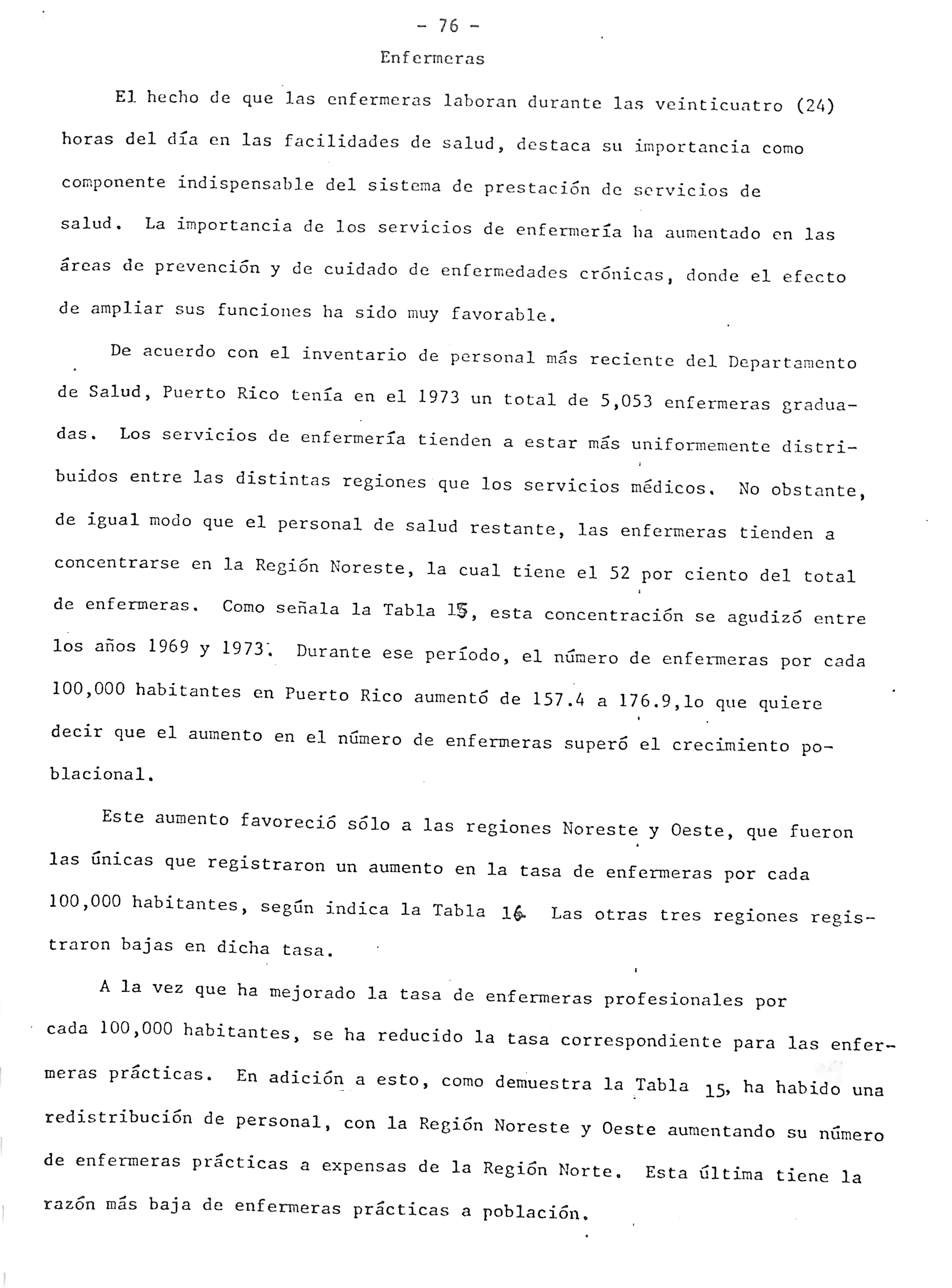 - 76 -

Enfermeras

El hecho de que las enfermeras laboran durante las veinticuatro (24) horas del día en las facilidades de salud, destaca su importancia como componente indispensable del sistema de prestación de servicios de salud. La importancia de los servicios de enfermería ha aumentado en las áreas de prevención y de cuidado de enfermedades crónicas, donde el efecto de ampliar sus funciones ha sido muy favorable.

De acuerdo con el inventario de personal más reciente del Departamento de Salud, Puerto Rico tenía en el 1973 un total de 5,053 enfermeras graduadas. Los servicios de enfermería tienden a estar más uniformemente distribuidos entre las distintas regiones que los servicios médicos. No obstante, de igual modo que el personal de salud restante, las enfermeras tienden a concentrarse en la Región Noreste, la cual tiene el 52 por ciento del total de enfermeras. Como señala la Tabla 15, esta concentración se agudizó entre los años 1969 y 1973. Durante ese período, el número de enfermeras por cada 100,000 habitantes en Puerto Rico aumentó de 157.4 a 176.9,lo que quiere decir que el aumento en el número de enfermeras superó el crecimiento poblacional.

Este aumento favoreció sólo a las regiones Noreste y Oeste, que fueron las únicas que registraron un aumento en la tasa de enfermeras por cada 100,000 habitantes, según indica la Tabla 16. Las otras tres regiones registraron bajas en dicha tasa.

A la vez que ha mejorado la tasa de enfermeras profesionales por cada 100,000 habitantes, se ha reducido la tasa correspondiente para las enfermeras prácticas. En adición a esto, como demuestra la Tabla 15, ha habido una redistribución de personal, con la Región Noreste y Oeste aumentando su número de enfermeras prácticas a expensas de la Región Norte. Esta última tiene la razón más baja de enfermeras prácticas a población.